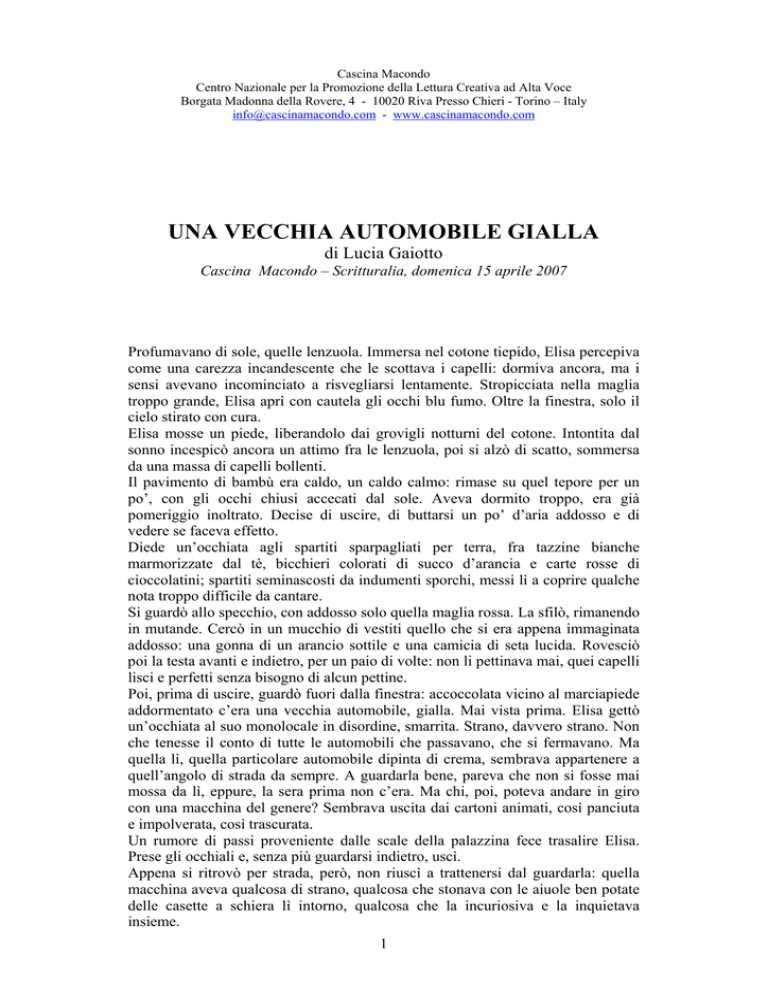 Cascina Macondo
Centro Nazionale per la Promozione della Lettura Creativa ad Alta Voce
Borgata Madonna della Rovere, 4 - 10020 Riva Presso Chieri - Torino – Italy
info@cascinamacondo.com - www.cascinamacondo.com

UNA VECCHIA AUTOMOBILE GIALLA
di Lucia Gaiotto
Cascina Macondo – Scritturalia, domenica 15 aprile 2007

Profumavano di sole, quelle lenzuola. Immersa nel cotone tiepido, Elisa percepiva come una carezza incandescente che le scottava i capelli: dormiva ancora, ma i sensi avevano incominciato a risvegliarsi lentamente. Stropicciata nella maglia troppo grande, Elisa aprì con cautela gli occhi blu fumo. Oltre la finestra, solo il cielo stirato con cura.
Elisa mosse un piede, liberandolo dai grovigli notturni del cotone. Intontita dal sonno incespicò ancora un attimo fra le lenzuola, poi si alzò di scatto, sommersa da una massa di capelli bollenti.
Il pavimento di bambù era caldo, un caldo calmo: rimase su quel tepore per un po’, con gli occhi chiusi accecati dal sole. Aveva dormito troppo, era già pomeriggio inoltrato. Decise di uscire, di buttarsi un po’ d’aria addosso e di vedere se faceva effetto.
Diede un’occhiata agli spartiti sparpagliati per terra, fra tazzine bianche marmorizzate dal tè, bicchieri colorati di succo d’arancia e carte rosse di cioccolatini; spartiti seminascosti da indumenti sporchi, messi lì a coprire qualche nota troppo difficile da cantare.
Si guardò allo specchio, con addosso solo quella maglia rossa. La sfilò, rimanendo in mutande. Cercò in un mucchio di vestiti quello che si era appena immaginata addosso: una gonna di un arancio sottile e una camicia di seta lucida. Rovesciò poi la testa avanti e indietro, per un paio di volte: non li pettinava mai, quei capelli lisci e perfetti senza bisogno di alcun pettine.
Poi, prima di uscire, guardò fuori dalla finestra: accoccolata vicino al marciapiede addormentato c’era una vecchia automobile, gialla. Mai vista prima. Elisa gettò un’occhiata al suo monolocale in disordine, smarrita. Strano, davvero strano. Non che tenesse il conto di tutte le automobili che passavano, che si fermavano. Ma quella lì, quella particolare automobile dipinta di crema, sembrava appartenere a quell’angolo di strada da sempre. A guardarla bene, pareva che non si fosse mai mossa da lì, eppure, la sera prima non c’era. Ma chi, poi, poteva andare in giro con una macchina del genere? Sembrava uscita dai cartoni animati, così panciuta e impolverata, così trascurata.
Un rumore di passi proveniente dalle scale della palazzina fece trasalire Elisa. Prese gli occhiali e, senza più guardarsi indietro, uscì.
Appena si ritrovò per strada, però, non riuscì a trattenersi dal guardarla: quella macchina aveva qualcosa di strano, qualcosa che stonava con le aiuole ben potate delle casette a schiera lì intorno, qualcosa che la incuriosiva e la inquietava insieme.
1